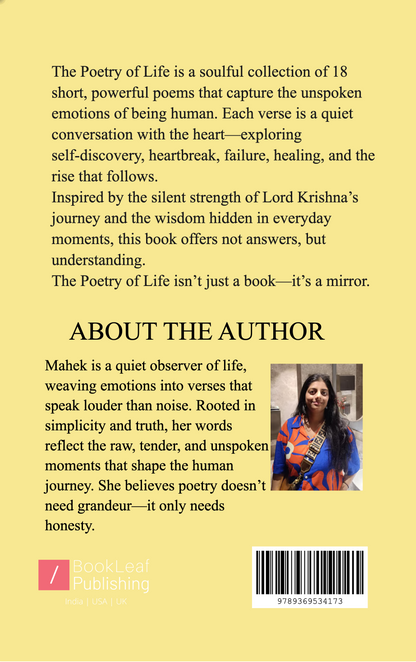 The Poetry of Life is a soulful collection of 18 short, powerful poems that capture the unspoken emotions of being human. Each verse is a quiet conversation with the heart—exploring self-discovery, heartbreak, failure, healing, and the rise that follows.
Inspired by the silent strength of Lord Krishna's journey and the wisdom hidden in everyday moments, this book offers not answers, but understanding.
The Poetry of Life isn't just a book—it's a mirror.

ABOUT THE AUTHOR

Mahek is a quiet observer of life, weaving emotions into verses that speak louder than noise. Rooted in simplicity and truth, her words reflect the raw, tender, and unspoken moments that shape the human journey. She believes poetry doesn't need grandeur—it only needs honesty.

BookLeaf Publishing
India | USA | UK

9789369534173